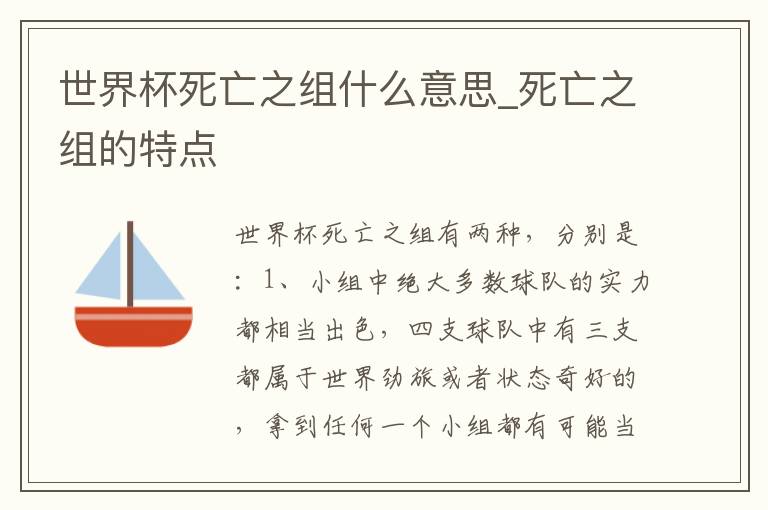 世界杯死亡之组什么意思_死亡之组的特点

世界杯死亡之组有两种，分别是：1、小组中绝大多数球队的实力都相当出色，四支球队中有三支都属于世界劲旅或者状态奇好的，拿到任何一个小组都有可能当